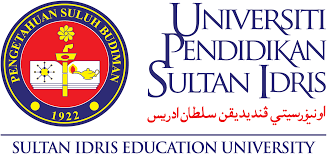 PENGETAHUAN SULUH BUDIMAN

1922

UNIVERSITI PENDIDIKAN SULTAN IDRIS

اونيۏرسيتي ڤنديديقن سلطان ادريس

SULTAN IDRIS EDUCATION UNIVERSITY